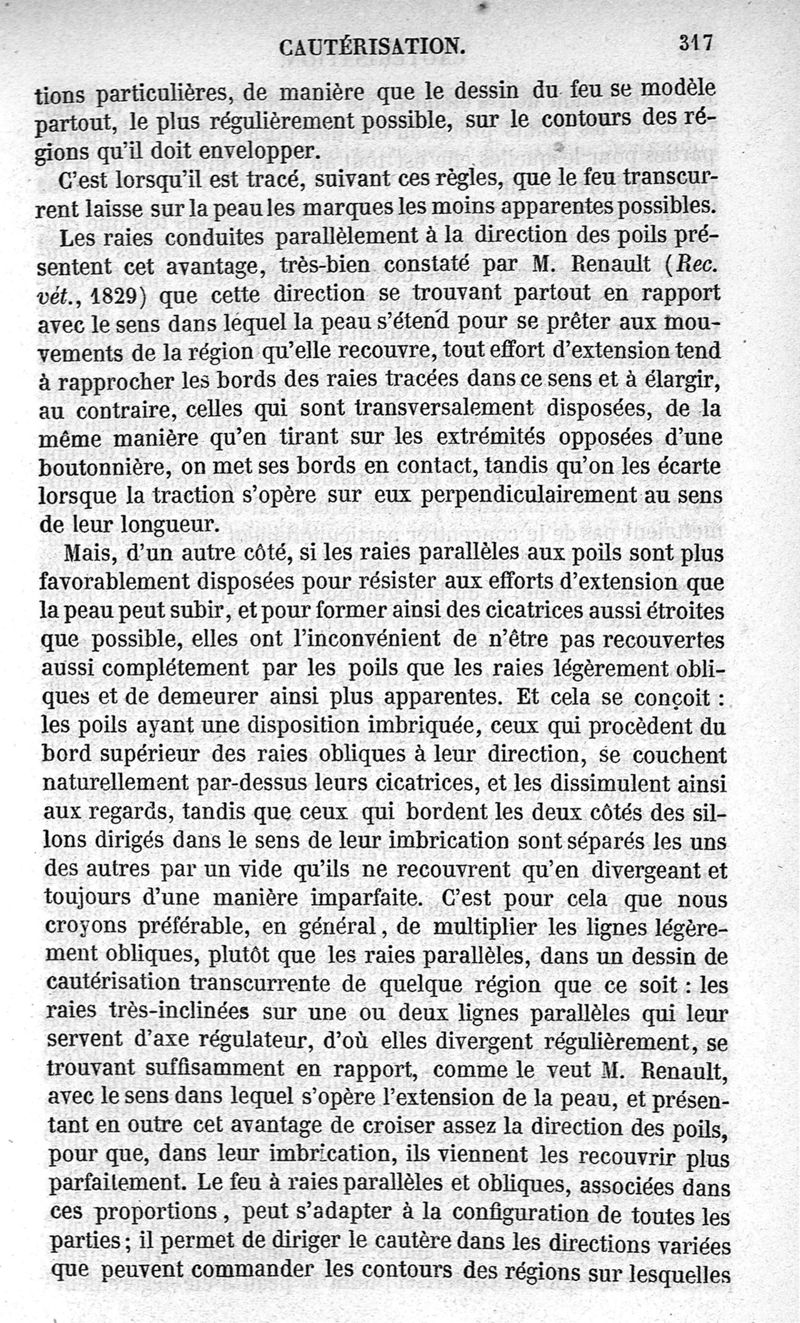 CAUTÉRISATION. 317

tions particulières, de manière que le dessin du feu se modèle partout, le plus régulièrement possible, sur le contours des régions qu'il doit envelopper.

C'est lorsqu'il est tracé, suivant ces règles, que le feu transcurrent laisse sur la peau les marques les moins apparentes possibles.

Les raies conduites parallèlement à la direction des poils présentent cet avantage, très-bien constaté par M. Renault (Rec. vét., 1829) que cette direction se trouvant partout en rapport avec le sens dans lequel la peau s'étend pour se prêter aux mouvements de la région qu'elle recouvre, tout effort d'extension tend à rapprocher les bords des raies tracées dans ce sens et à élargir, au contraire, celles qui sont transversalement disposées, de la même manière qu'en tirant sur les extrémités opposées d'une boutonnière, on met ses bords en contact, tandis qu'on les écarte lorsque la traction s'opère sur eux perpendiculairement au sens de leur longueur.

Mais, d'un autre côté, si les raies parallèles aux poils sont plus favorablement disposées pour résister aux efforts d'extension que la peau peut subir, et pour former ainsi des cicatrices aussi étroites que possible, elles ont l'inconvénient de n'être pas recouvertes aussi complétement par les poils que les raies légèrement obliques et de demeurer ainsi plus apparentes. Et cela se conçoit : les poils ayant une disposition imbriquée, ceux qui procèdent du bord supérieur des raies obliques à leur direction, se couchent naturellement par-dessus leurs cicatrices, et les dissimulent ainsi aux regards, tandis que ceux qui bordent les deux côtés des sillons dirigés dans le sens de leur imbrication sont séparés les uns des autres par un vide qu'ils ne recouvrent qu'en divergeant et toujours d'une manière imparfaite. C'est pour cela que nous croyons préférable, en général, de multiplier les lignes légèrement obliques, plutôt que les raies parallèles, dans un dessin de cautérisation transcurrente de quelque région que ce soit : les raies très-inclinées sur une ou deux lignes parallèles qui leur servent d'axe régulateur, d'où elles divergent régulièrement, se trouvant suffisamment en rapport, comme le veut M. Renault, avec le sens dans lequel s'opère l'extension de la peau, et présentant en outre cet avantage de croiser assez la direction des poils, pour que, dans leur imbrication, ils viennent les recouvrir plus parfaitement. Le feu à raies parallèles et obliques, associées dans ces proportions, peut s'adapter à la configuration de toutes les parties ; il permet de diriger le cautère dans les directions variées que peuvent commander les contours des régions sur lesquelles